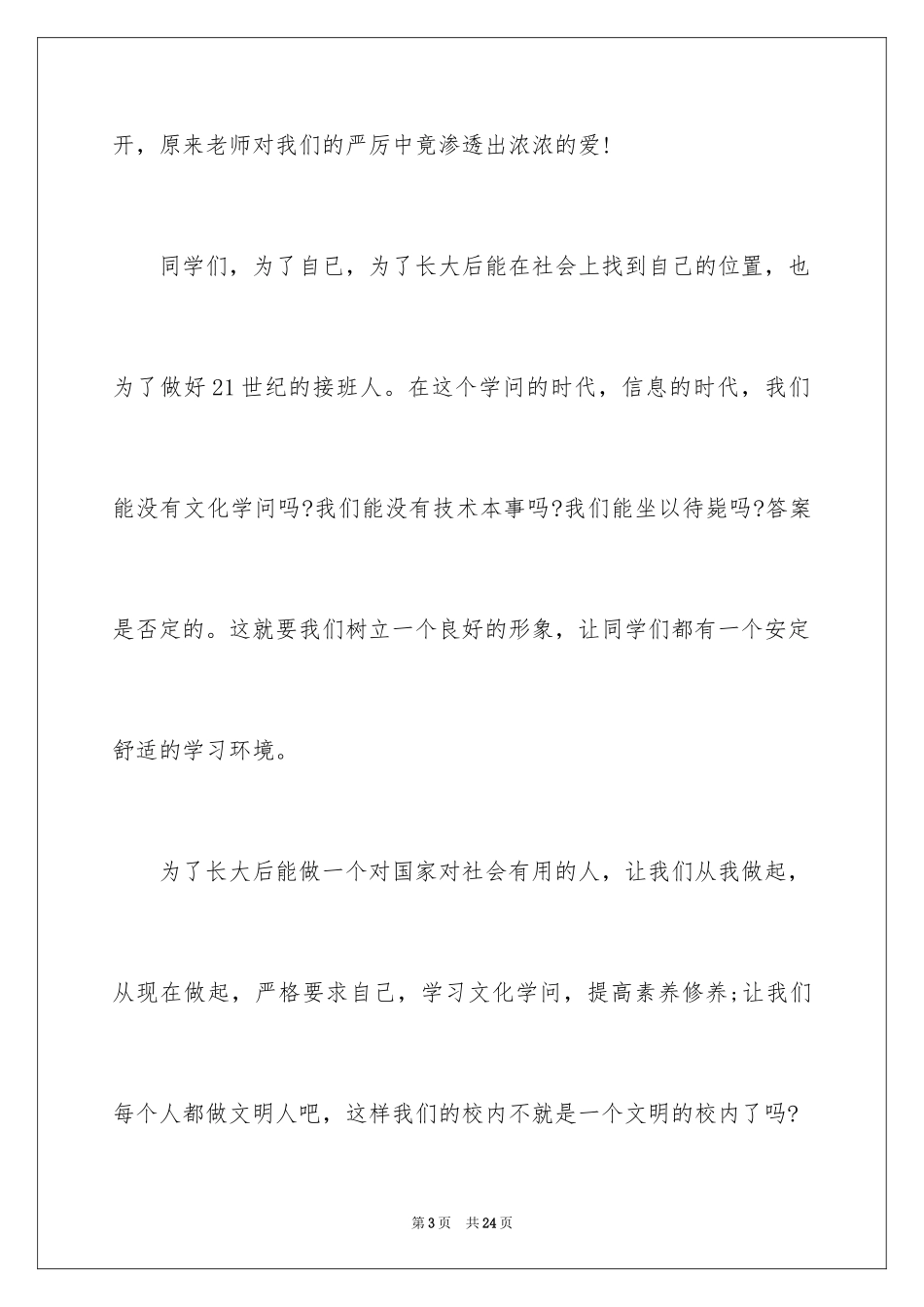 开，原来老师对我们的严厉中竟渗透出浓浓的爱!

同学们，为了自已，为了长大后能在社会上找到自己的位置，也为了做好21世纪的接班人。在这个学问的时代，信息的时代，我们能没有文化学问吗?我们能没有技术本事吗?我们能坐以待毙吗?答案是否定的。这就要我们树立一个良好的形象，让同学们都有一个安定舒适的学习环境。

为了长大后能做一个对国家对社会有用的人，让我们从我做起，从现在做起，严格要求自己，学习文化学问，提高素养修养;让我们每个人都做文明人吧，这样我们的校内不就是一个文明的校内了吗?

第3页　共24页